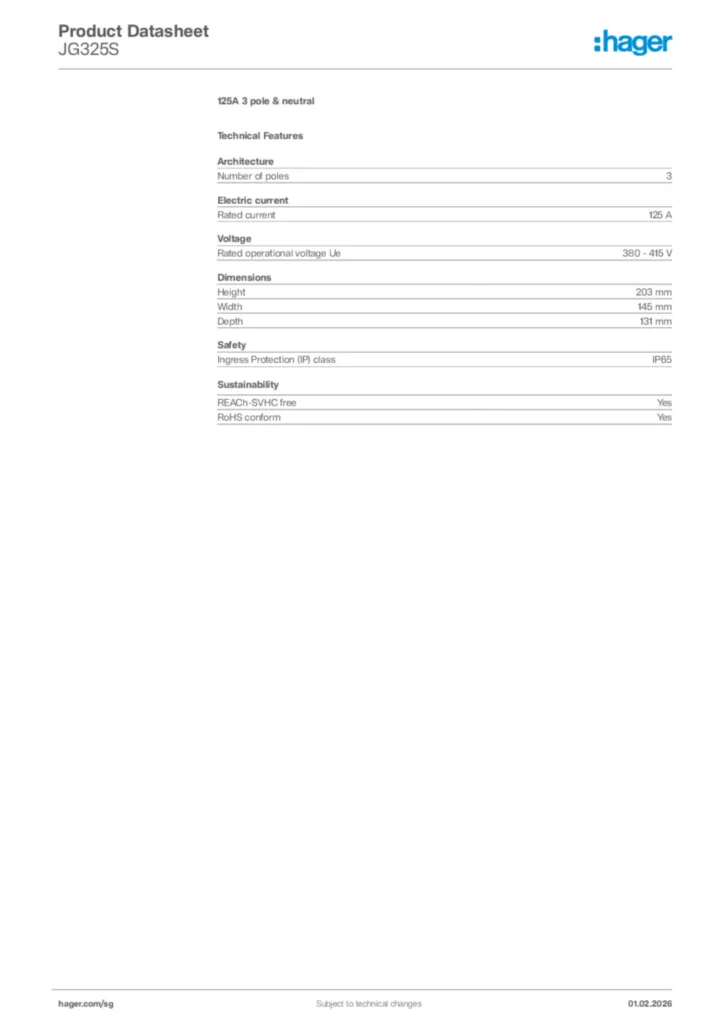 Product Datasheet
JG325S

:hager

125A 3 pole & neutral

Technical Features

Architecture

| Number of poles | 3 |
|---|---|

Electric current

| Rated current | 125 A |
|---|---|

Voltage

| Rated operational voltage Ue | 380 - 415 V |
|---|---|

Dimensions

| Height | 203 mm |
|---|---|
| Width | 145 mm |
| Depth | 131 mm |

Safety

| Ingress Protection (IP) class | IP65 |
|---|---|

Sustainability

| REACh-SVHC free | Yes |
|---|---|
| RoHS conform | Yes |

hager.com/sg

Subject to technical changes

01.02.2026